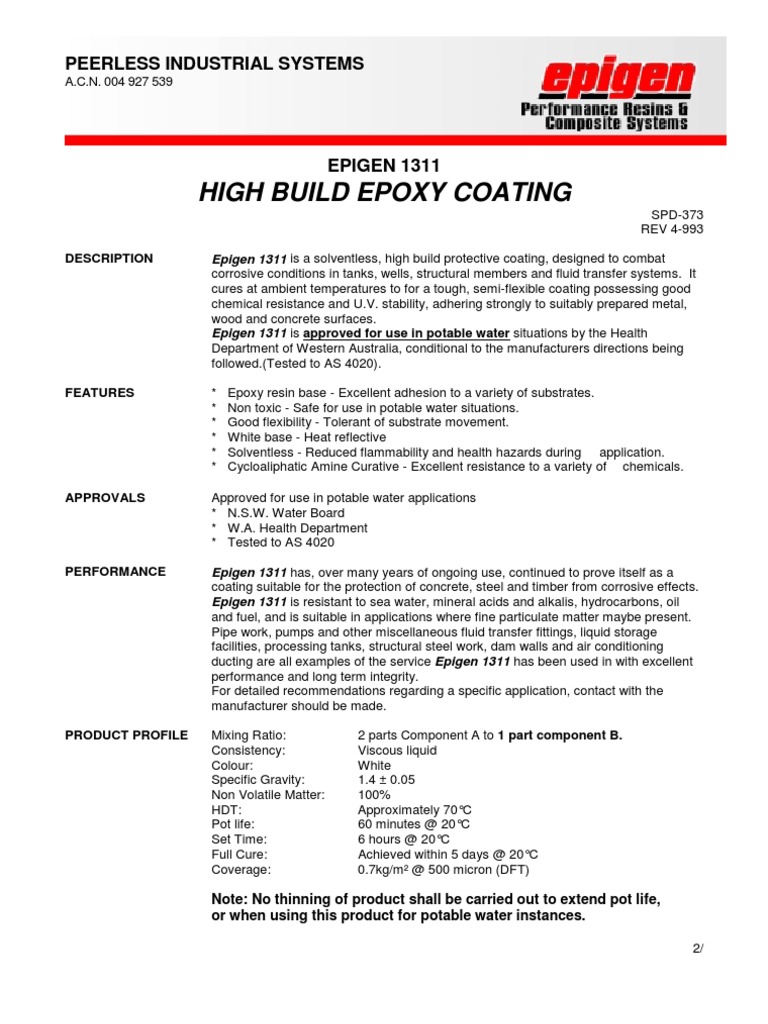 PEERLESS INDUSTRIAL SYSTEMS
A.C.N. 004 927 539

epigen
Performance Resins & Composite Systems

EPIGEN 1311
HIGH BUILD EPOXY COATING

SPD-373
REV 4-993

DESCRIPTION

Epigen 1311 is a solventless, high build protective coating, designed to combat corrosive conditions in tanks, wells, structural members and fluid transfer systems. It cures at ambient temperatures to for a tough, semi-flexible coating possessing good chemical resistance and U.V. stability, adhering strongly to suitably prepared metal, wood and concrete surfaces.
Epigen 1311 is approved for use in potable water situations by the Health Department of Western Australia, conditional to the manufacturers directions being followed.(Tested to AS 4020).

FEATURES

* Epoxy resin base - Excellent adhesion to a variety of substrates.
* Non toxic - Safe for use in potable water situations.
* Good flexibility - Tolerant of substrate movement.
* White base - Heat reflective
* Solventless - Reduced flammability and health hazards during application.
* Cycloaliphatic Amine Curative - Excellent resistance to a variety of chemicals.

APPROVALS

Approved for use in potable water applications
* N.S.W. Water Board
* W.A. Health Department
* Tested to AS 4020

PERFORMANCE

Epigen 1311 has, over many years of ongoing use, continued to prove itself as a coating suitable for the protection of concrete, steel and timber from corrosive effects. Epigen 1311 is resistant to sea water, mineral acids and alkalis, hydrocarbons, oil and fuel, and is suitable in applications where fine particulate matter maybe present. Pipe work, pumps and other miscellaneous fluid transfer fittings, liquid storage facilities, processing tanks, structural steel work, dam walls and air conditioning ducting are all examples of the service Epigen 1311 has been used in with excellent performance and long term integrity.
For detailed recommendations regarding a specific application, contact with the manufacturer should be made.

PRODUCT PROFILE

| Mixing Ratio: | 2 parts Component A to 1 part component B. |
|---|---|
| Consistency: | Viscous liquid |
| Colour: | White |
| Specific Gravity: | 1.4 ± 0.05 |
| Non Volatile Matter: | 100% |
| HDT: | Approximately 70°C |
| Pot life: | 60 minutes @ 20°C |
| Set Time: | 6 hours @ 20°C |
| Full Cure: | Achieved within 5 days @ 20°C |
| Coverage: | 0.7kg/m² @ 500 micron (DFT) |

Note: No thinning of product shall be carried out to extend pot life, or when using this product for potable water instances.

2/